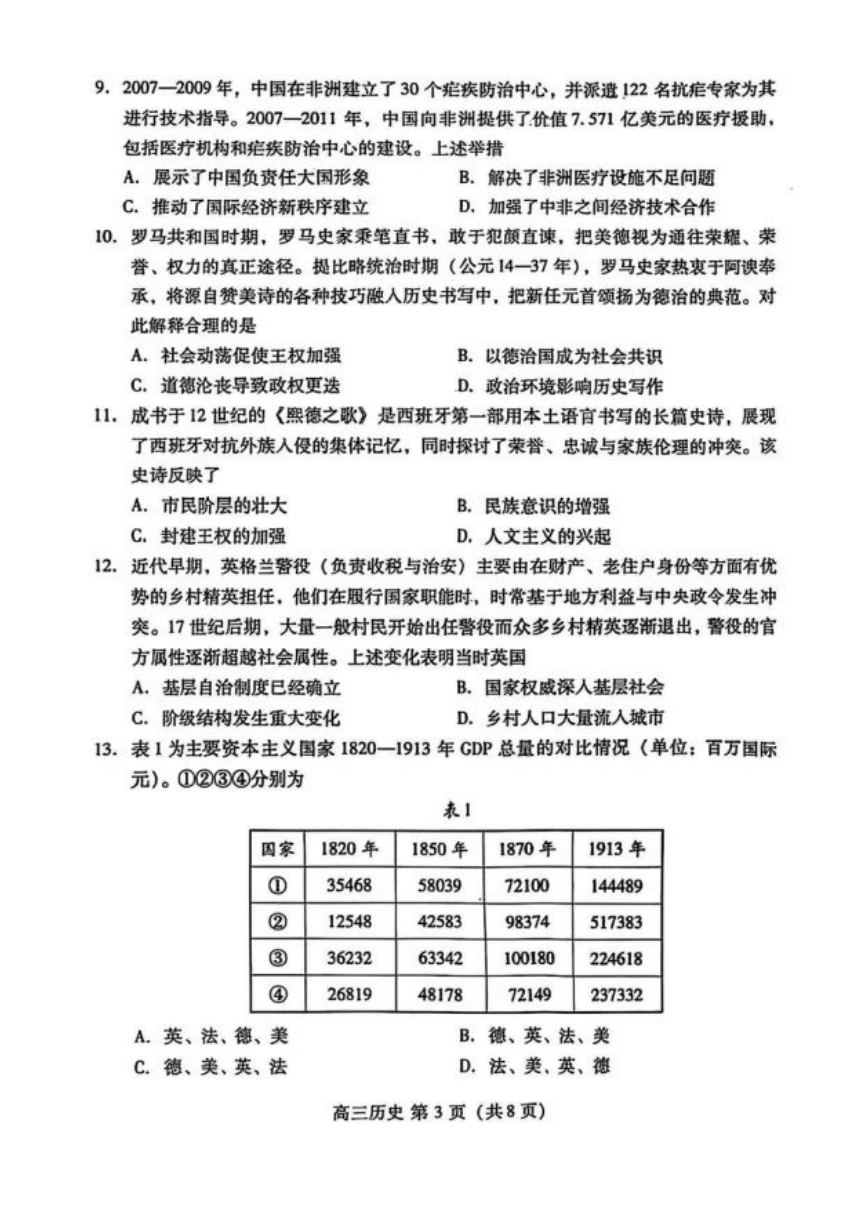 9. 2007—2009 年，中国在非洲建立了 30 个疟疾防治中心，并派遣 122 名抗疟专家为其进行技术指导。2007—2011 年，中国向非洲提供了价值 7.571 亿美元的医疗援助，包括医疗机构和疟疾防治中心的建设。上述举措

A. 展示了中国负责任大国形象
B. 解决了非洲医疗设施不足问题
C. 推动了国际经济新秩序建立
D. 加强了中非之间经济技术合作

10. 罗马共和国时期，罗马史家秉笔直书，敢于犯颜直谏，把美德视为通往荣耀、荣誉、权力的真正途径。提比略统治时期（公元 14—37 年），罗马史家热衷于阿谀奉承，将源自赞美诗的各种技巧融入历史书写中，把新任元首颂扬为德治的典范。对此解释合理的是

A. 社会动荡促使王权加强
B. 以德治国成为社会共识
C. 道德沦丧导致政权更迭
D. 政治环境影响历史写作

11. 成书于 12 世纪的《熙德之歌》是西班牙第一部用本土语言书写的长篇史诗，展现了西班牙对抗外族入侵的集体记忆，同时探讨了荣誉、忠诚与家族伦理的冲突。该史诗反映了

A. 市民阶层的壮大
B. 民族意识的增强
C. 封建王权的加强
D. 人文主义的兴起

12. 近代早期，英格兰警役（负责收税与治安）主要由在财产、老住户身份等方面有优势的乡村精英担任，他们在履行国家职能时，时常基于地方利益与中央政令发生冲突。17 世纪后期，大量一般村民开始出任警役而众多乡村精英逐渐退出，警役的官方属性逐渐超越社会属性。上述变化表明当时英国

A. 基层自治制度已经确立
B. 国家权威深入基层社会
C. 阶级结构发生重大变化
D. 乡村人口大量流入城市

13. 表 1 为主要资本主义国家 1820—1913 年 GDP 总量的对比情况（单位：百万国际元）。①②③④分别为

表 1

| 国家 | 1820 年 | 1850 年 | 1870 年 | 1913 年 |
|---|---|---|---|---|
| ① | 35468 | 58039 | 72100 | 144489 |
| ② | 12548 | 42583 | 98374 | 517383 |
| ③ | 36232 | 63342 | 100180 | 224618 |
| ④ | 26819 | 48178 | 72149 | 237332 |

A. 英、法、德、美
B. 德、英、法、美
C. 德、美、英、法
D. 法、美、英、德

高三历史 第 3 页（共 8 页）